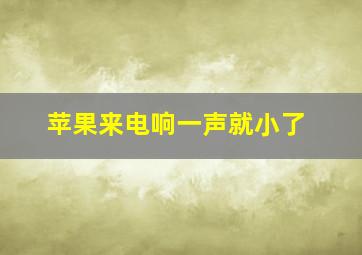 苹果来电响一声就小了